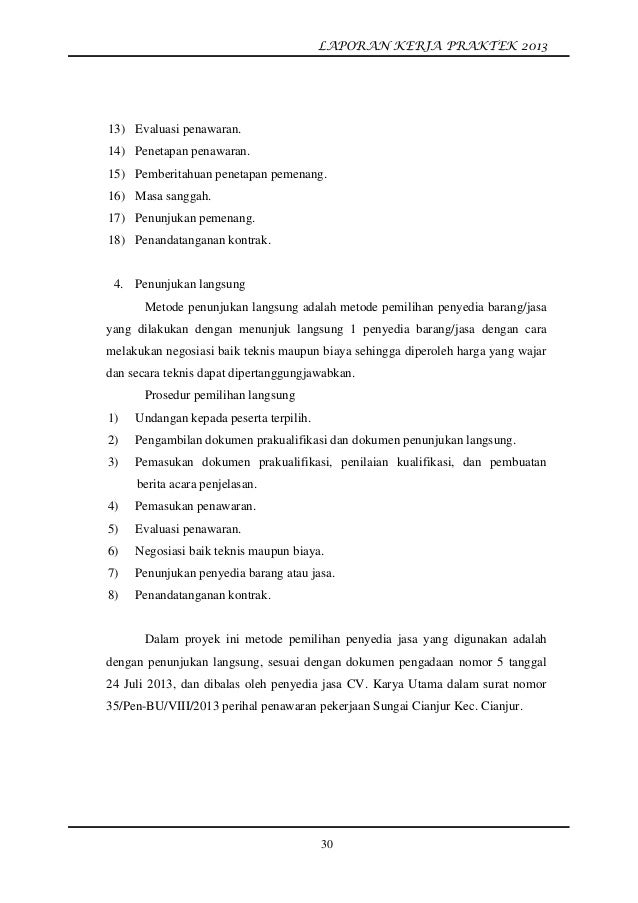 LAPORAN KERJA PRAKTEK 2013

13) Evaluasi penawaran.
14) Penetapan penawaran.
15) Pemberitahuan penetapan pemenang.
16) Masa sanggah.
17) Penunjukan pemenang.
18) Penandatanganan kontrak.

4. Penunjukan langsung

Metode penunjukan langsung adalah metode pemilihan penyedia barang/jasa yang dilakukan dengan menunjuk langsung 1 penyedia barang/jasa dengan cara melakukan negosiasi baik teknis maupun biaya sehingga diperoleh harga yang wajar dan secara teknis dapat dipertanggungjawabkan.

Prosedur pemilihan langsung
1) Undangan kepada peserta terpilih.
2) Pengambilan dokumen prakualifikasi dan dokumen penunjukan langsung.
3) Pemasukan dokumen prakualifikasi, penilaian kualifikasi, dan pembuatan berita acara penjelasan.
4) Pemasukan penawaran.
5) Evaluasi penawaran.
6) Negosiasi baik teknis maupun biaya.
7) Penunjukan penyedia barang atau jasa.
8) Penandatanganan kontrak.

Dalam proyek ini metode pemilihan penyedia jasa yang digunakan adalah dengan penunjukan langsung, sesuai dengan dokumen pengadaan nomor 5 tanggal 24 Juli 2013, dan dibalas oleh penyedia jasa CV. Karya Utama dalam surat nomor 35/Pen-BU/VIII/2013 perihal penawaran pekerjaan Sungai Cianjur Kec. Cianjur.

30